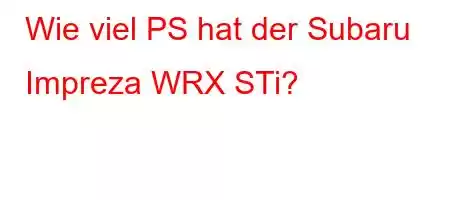 Wie viel PS hat der Subaru Impreza WRX STi?